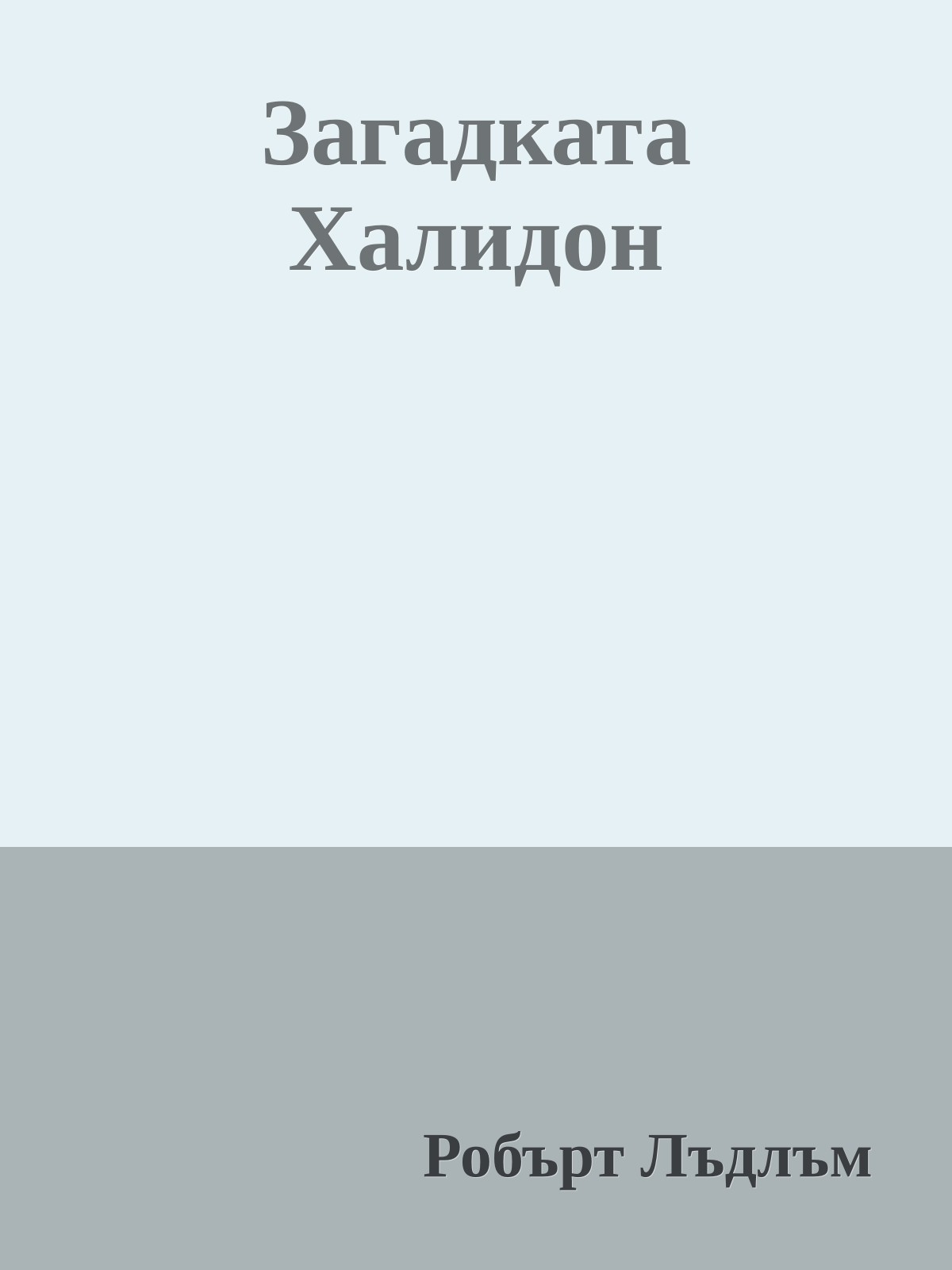 Загадката Халидон

Робърт Лъдлъм